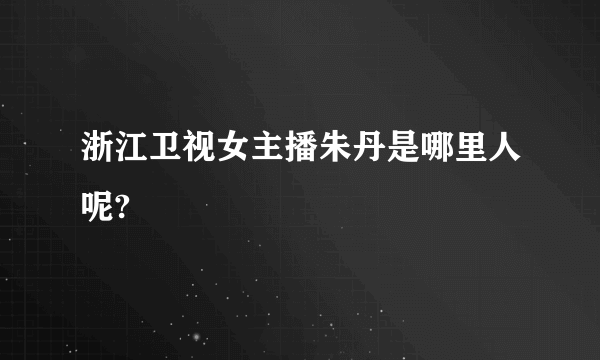 浙江卫视女主播朱丹是哪里人呢?